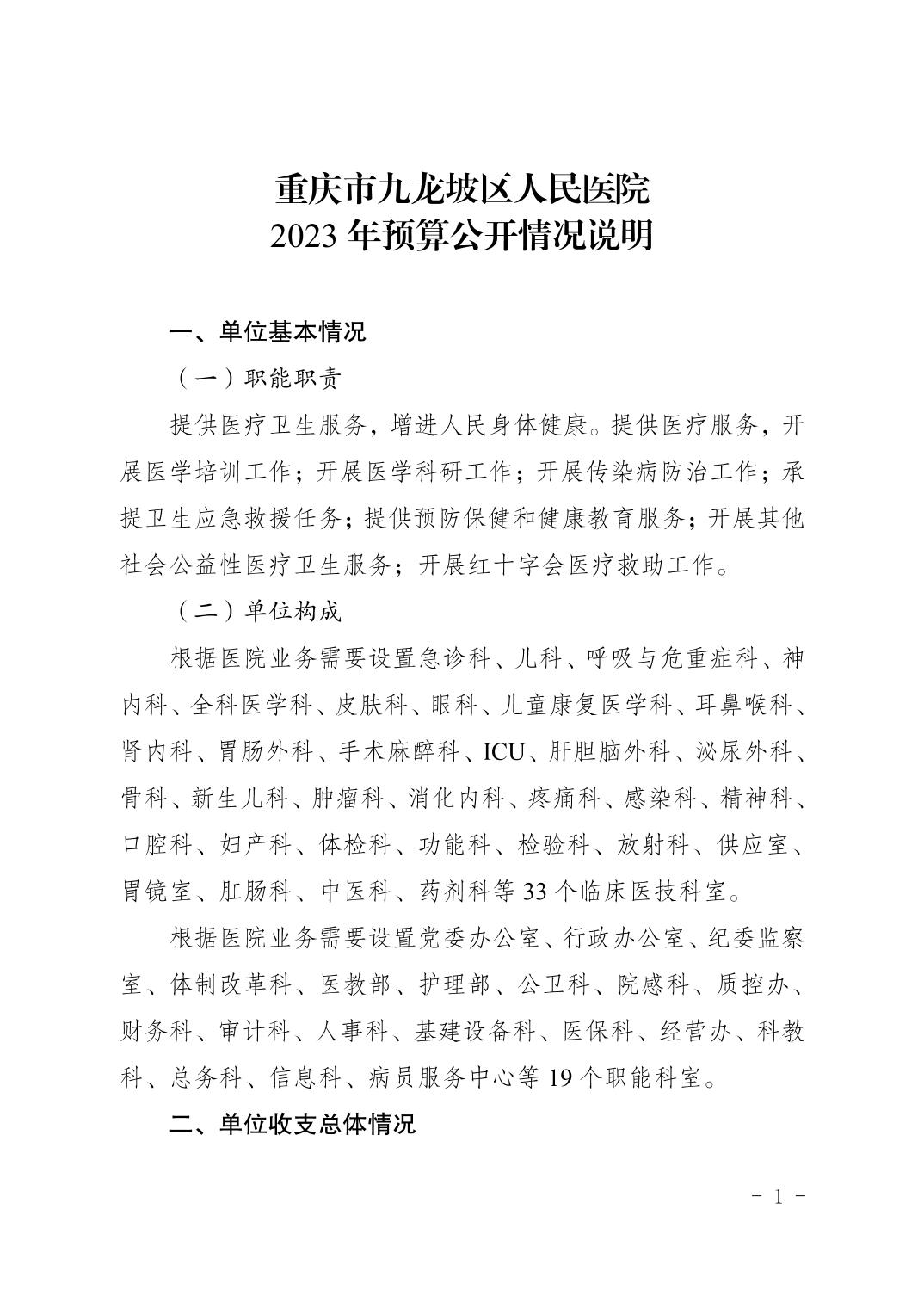 重庆市九龙坡区人民医院
2023 年预算公开情况说明

一、单位基本情况

（一）职能职责

提供医疗卫生服务，增进人民身体健康。提供医疗服务，开展医学培训工作；开展医学科研工作；开展传染病防治工作；承提卫生应急救援任务；提供预防保健和健康教育服务；开展其他社会公益性医疗卫生服务；开展红十字会医疗救助工作。

（二）单位构成

根据医院业务需要设置急诊科、儿科、呼吸与危重症科、神内科、全科医学科、皮肤科、眼科、儿童康复医学科、耳鼻喉科、肾内科、胃肠外科、手术麻醉科、ICU、肝胆脑外科、泌尿外科、骨科、新生儿科、肿瘤科、消化内科、疼痛科、感染科、精神科、口腔科、妇产科、体检科、功能科、检验科、放射科、供应室、胃镜室、肛肠科、中医科、药剂科等 33 个临床医技科室。

根据医院业务需要设置党委办公室、行政办公室、纪委监察室、体制改革科、医教部、护理部、公卫科、院感科、质控办、财务科、审计科、人事科、基建设备科、医保科、经营办、科教科、总务科、信息科、病员服务中心等 19 个职能科室。

二、单位收支总体情况

- 1 -